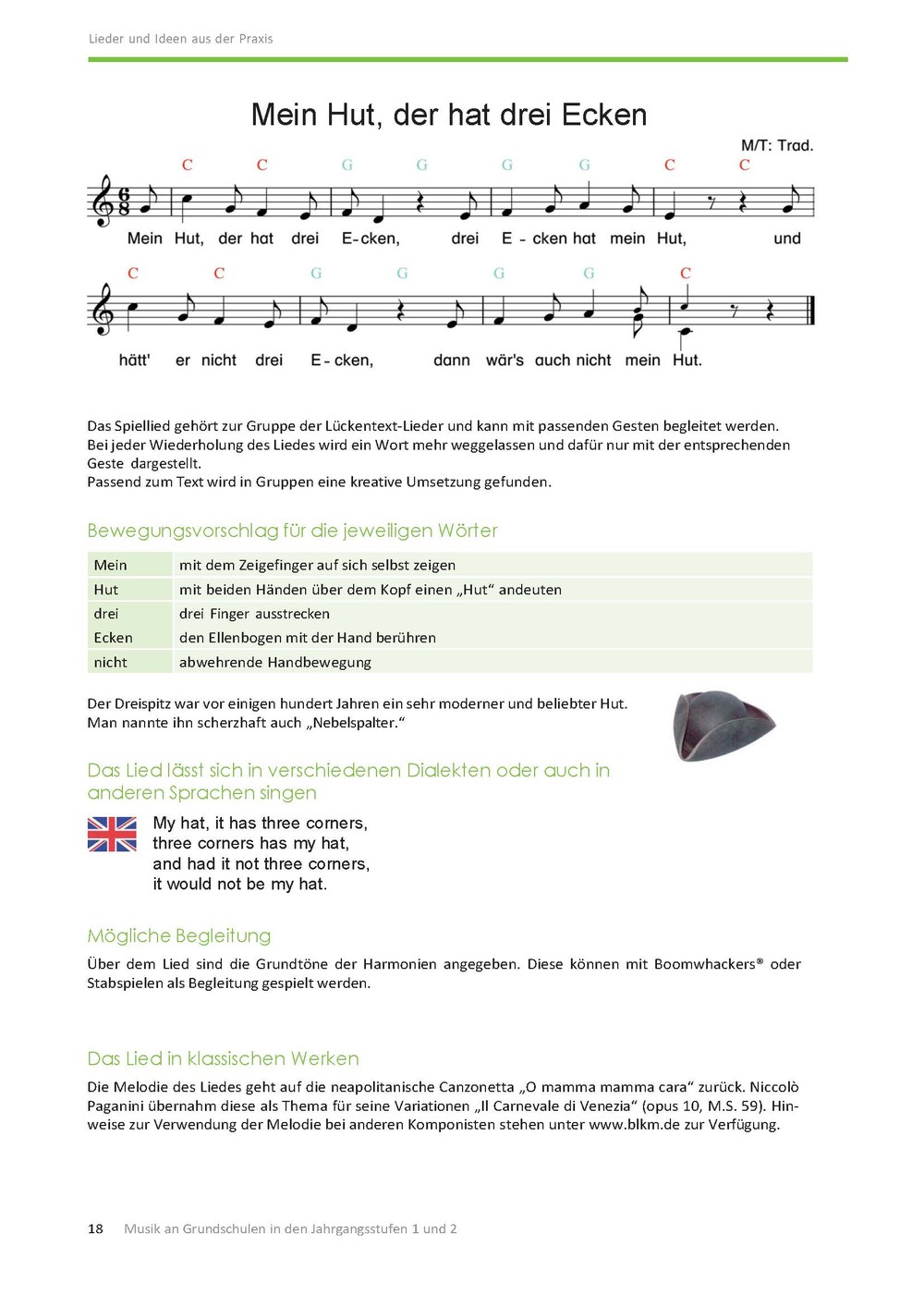 Lieder und Ideen aus der Praxis

Mein Hut, der hat drei Ecken

M/T: Trad.

C C G G G G C C

Mein Hut, der hat drei E-cken, drei E - cken hat mein Hut, und

C C G G G G C

hätt' er nicht drei E-cken, dann wär's auch nicht mein Hut.

Das Spiellied gehört zur Gruppe der Lückentext-Lieder und kann mit passenden Gesten begleitet werden. Bei jeder Wiederholung des Liedes wird ein Wort mehr weggelassen und dafür nur mit der entsprechenden Geste dargestellt.
Passend zum Text wird in Gruppen eine kreative Umsetzung gefunden.

Bewegungsvorschlag für die jeweiligen Wörter

| Mein | mit dem Zeigefinger auf sich selbst zeigen |
|---|---|
| Hut | mit beiden Händen über dem Kopf einen „Hut“ andeuten |
| drei | drei Finger ausstrecken |
| Ecken | den Ellenbogen mit der Hand berühren |
| nicht | abwehrende Handbewegung |

Der Dreispitz war vor einigen hundert Jahren ein sehr moderner und beliebter Hut. Man nannte ihn scherzhaft auch „Nebelspalter.“

Das Lied lässt sich in verschiedenen Dialekten oder auch in anderen Sprachen singen

My hat, it has three corners,
three corners has my hat,
and had it not three corners,
it would not be my hat.

Mögliche Begleitung

Über dem Lied sind die Grundtöne der Harmonien angegeben. Diese können mit Boomwhackers® oder Stabspielen als Begleitung gespielt werden.

Das Lied in klassischen Werken

Die Melodie des Liedes geht auf die neapolitanische Canzonetta „O mamma mamma cara“ zurück. Niccolò Paganini übernahm diese als Thema für seine Variationen „Il Carnevale di Venezia“ (opus 10, M.S. 59). Hinweise zur Verwendung der Melodie bei anderen Komponisten stehen unter www.blkm.de zur Verfügung.

18 Musik an Grundschulen in den Jahrgangsstufen 1 und 2